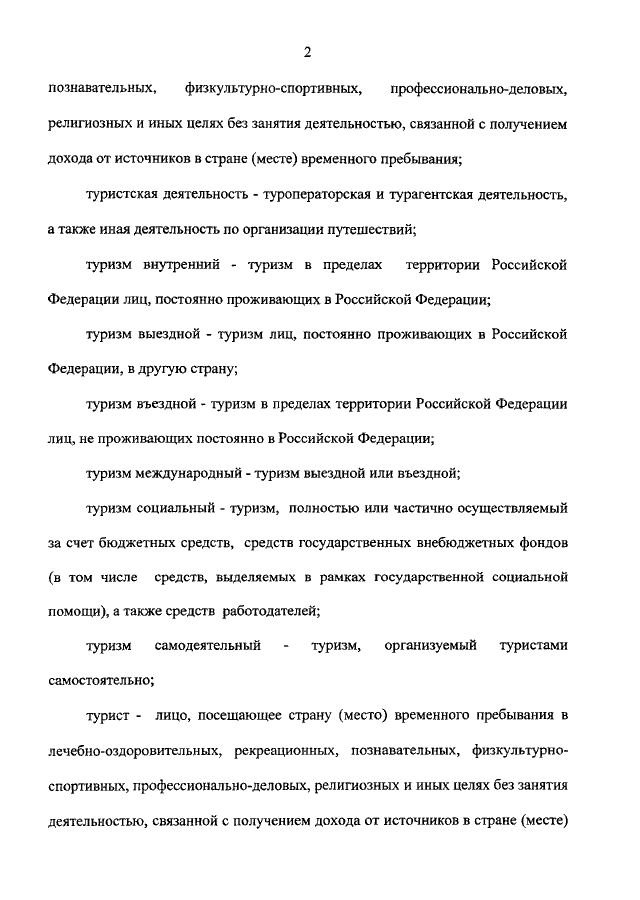 2

познавательных, физкультурно-спортивных, профессионально-деловых, религиозных и иных целях без занятия деятельностью, связанной с получением дохода от источников в стране (месте) временного пребывания;

туристская деятельность - туроператорская и турагентская деятельность, а также иная деятельность по организации путешествий;

туризм внутренний - туризм в пределах территории Российской Федерации лиц, постоянно проживающих в Российской Федерации;

туризм выездной - туризм лиц, постоянно проживающих в Российской Федерации, в другую страну;

туризм въездной - туризм в пределах территории Российской Федерации лиц, не проживающих постоянно в Российской Федерации;

туризм международный - туризм выездной или въездной;

туризм социальный - туризм, полностью или частично осуществляемый за счет бюджетных средств, средств государственных внебюджетных фондов (в том числе средств, выделяемых в рамках государственной социальной помощи), а также средств работодателей;

туризм самодеятельный - туризм, организуемый туристами самостоятельно;

турист - лицо, посещающее страну (место) временного пребывания в лечебно-оздоровительных, рекреационных, познавательных, физкультурно-спортивных, профессионально-деловых, религиозных и иных целях без занятия деятельностью, связанной с получением дохода от источников в стране (месте)